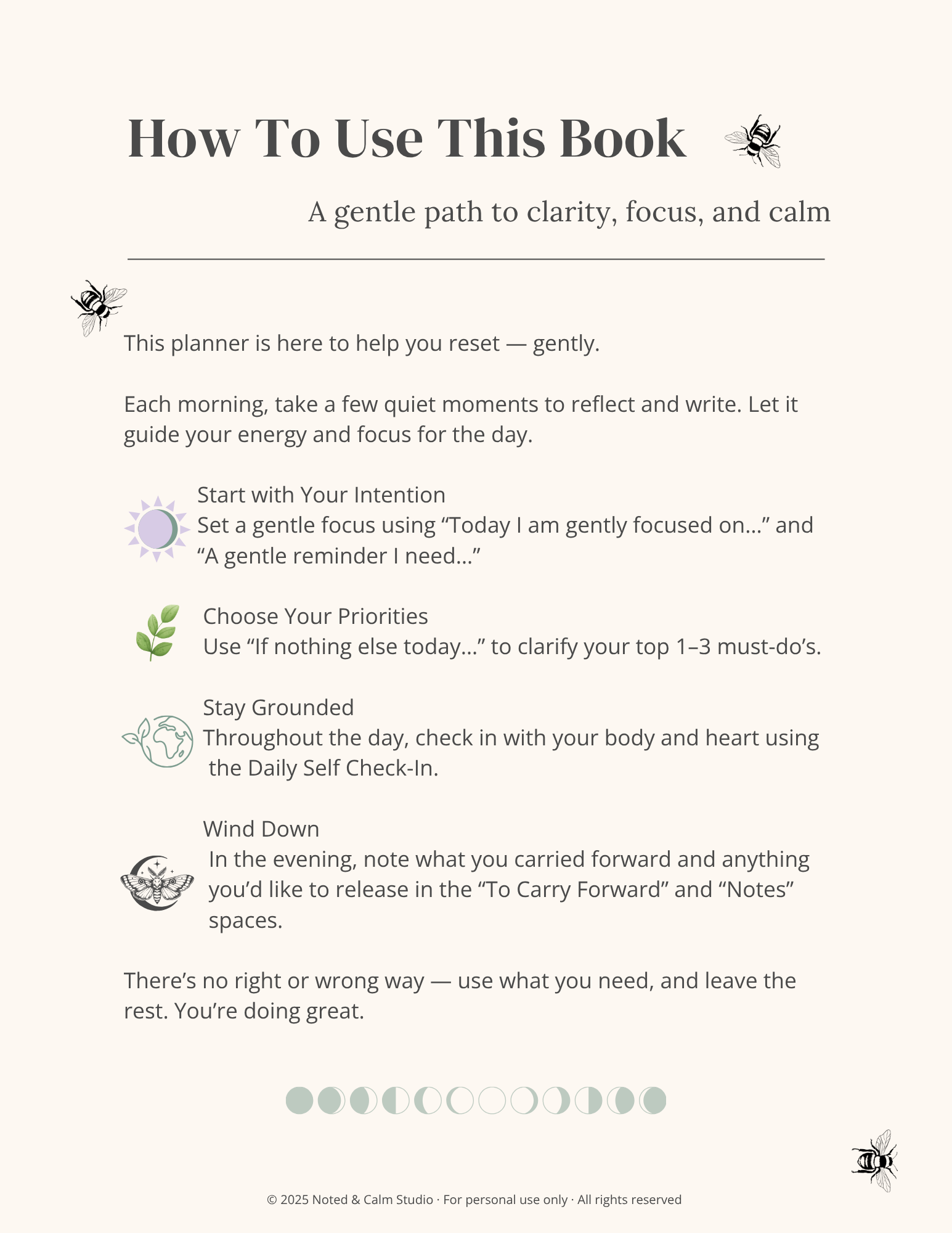 How To Use This Book

A gentle path to clarity, focus, and calm

This planner is here to help you reset — gently.

Each morning, take a few quiet moments to reflect and write. Let it guide your energy and focus for the day.

Start with Your Intention
Set a gentle focus using “Today I am gently focused on…” and “A gentle reminder I need…”

Choose Your Priorities
Use “If nothing else today…” to clarify your top 1–3 must-do’s.

Stay Grounded
Throughout the day, check in with your body and heart using the Daily Self Check-In.

Wind Down
In the evening, note what you carried forward and anything you’d like to release in the “To Carry Forward” and “Notes” spaces.

There’s no right or wrong way — use what you need, and leave the rest. You’re doing great.

© 2025 Noted & Calm Studio · For personal use only · All rights reserved